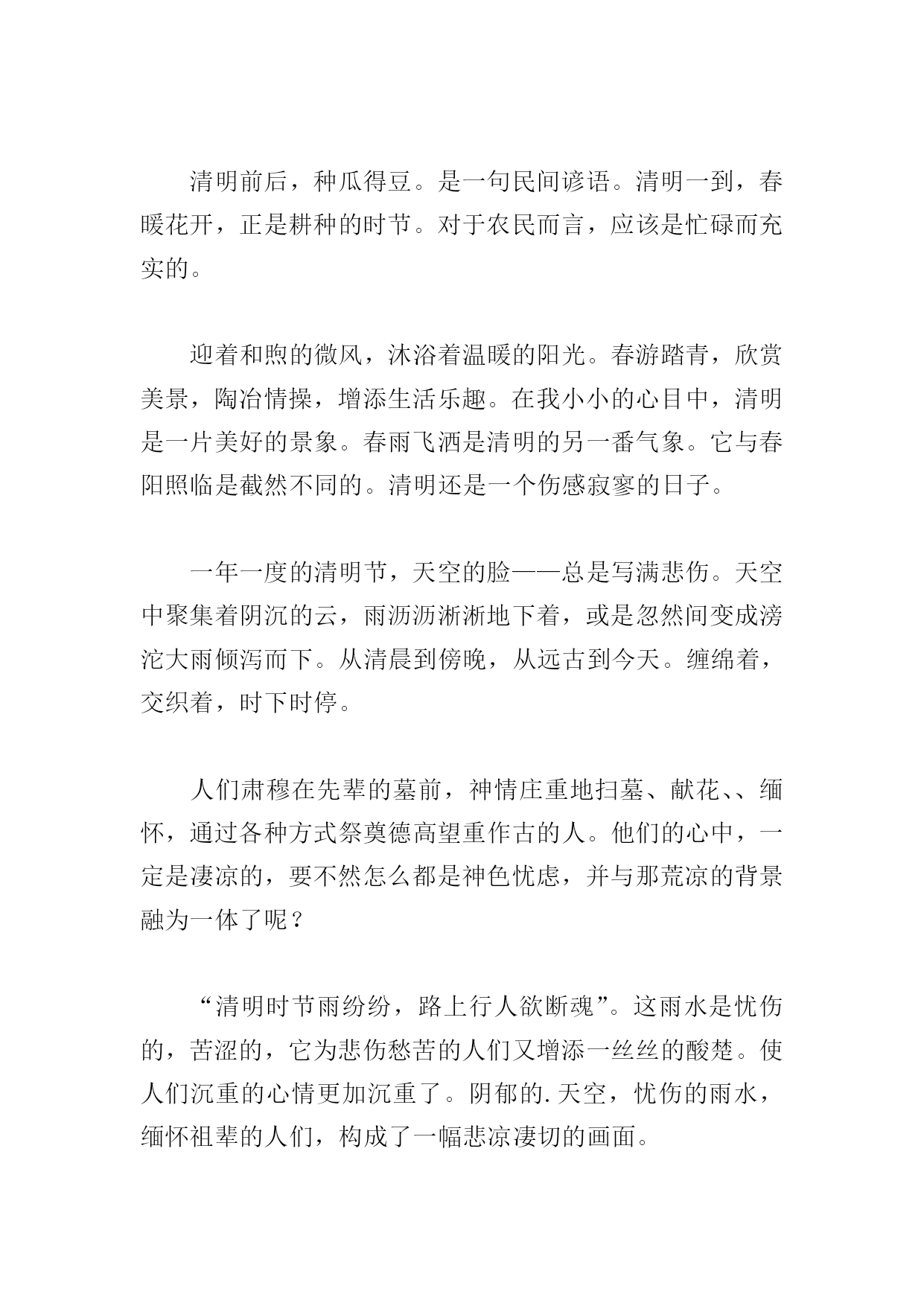 清明前后，种瓜得豆。是一句民间谚语。清明一到，春暖花开，正是耕种的时节。对于农民而言，应该是忙碌而充实的。

迎着和煦的微风，沐浴着温暖的阳光。春游踏青，欣赏美景，陶冶情操，增添生活乐趣。在我小小的心目中，清明是一片美好的景象。春雨飞洒是清明的另一番气象。它与春阳照临是截然不同的。清明还是一个伤感寂寥的日子。

一年一度的清明节，天空的脸——总是写满悲伤。天空中聚集着阴沉的云，雨沥沥淅淅地下着，或是忽然间变成滂沱大雨倾泻而下。从清晨到傍晚，从远古到今天。缠绵着，交织着，时下时停。

人们肃穆在先辈的墓前，神情庄重地扫墓、献花、、缅怀，通过各种方式祭奠德高望重作古的人。他们的心中，一定是凄凉的，要不然怎么都是神色忧虑，并与那荒凉的背景融为一体了呢？

“清明时节雨纷纷，路上行人欲断魂”。这雨水是忧伤的，苦涩的，它为悲伤愁苦的人们又增添一丝丝的酸楚。使人们沉重的心情更加沉重了。阴郁的.天空，忧伤的雨水，缅怀祖辈的人们，构成了一幅悲凉凄切的画面。